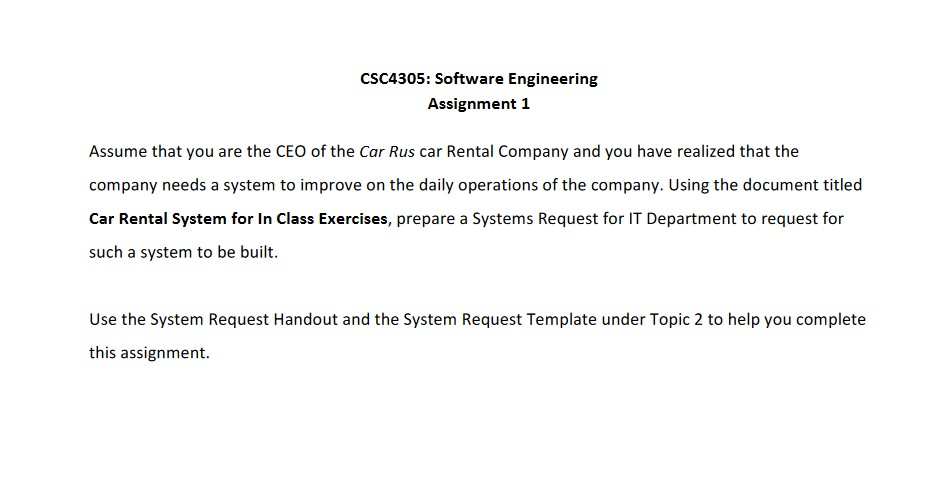 CSC4305: Software Engineering
Assignment 1

Assume that you are the CEO of the Car Rus car Rental Company and you have realized that the company needs a system to improve on the daily operations of the company. Using the document titled Car Rental System for In Class Exercises, prepare a Systems Request for IT Department to request for such a system to be built.

Use the System Request Handout and the System Request Template under Topic 2 to help you complete this assignment.